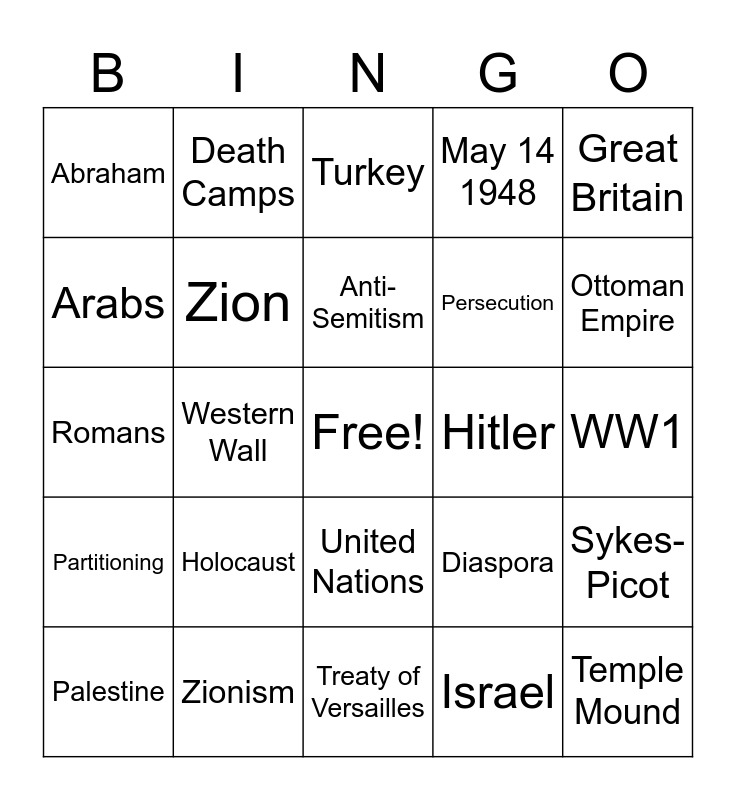 | B | I | N | G | O |
|---|---|---|---|---|
| Abraham | Death Camps | Turkey | May 14 1948 | Great Britain |
| Arabs | Zion | Anti-Semitism | Persecution | Ottoman Empire |
| Romans | Western Wall | Free! | Hitler | WW1 |
| Partitioning | Holocaust | United Nations | Diaspora | Sykes-Picot |
| Palestine | Zionism | Treaty of Versailles | Israel | Temple Mound |